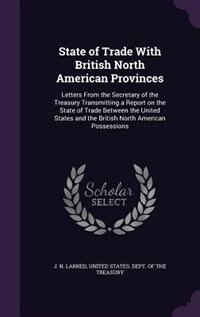 State of Trade With British North American Provinces

Letters From the Secretary of the Treasury Transmitting a Report on the State of Trade Between the United States and the British North American Possessions

Scholar SELECT

J. N. LARNED, UNITED STATES. DEPT. OF THE TREASURY